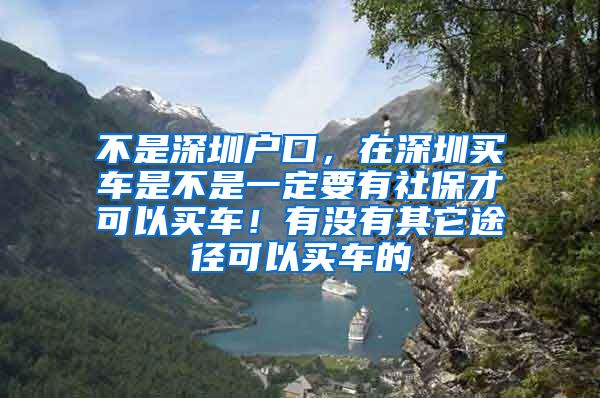 不是深圳户口，在深圳买车是不是一定要有社保才可以买车！有没有其它途径可以买车的